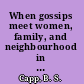 When gossips meet women, family, and neighbourhood in ...

Capp, B. S.